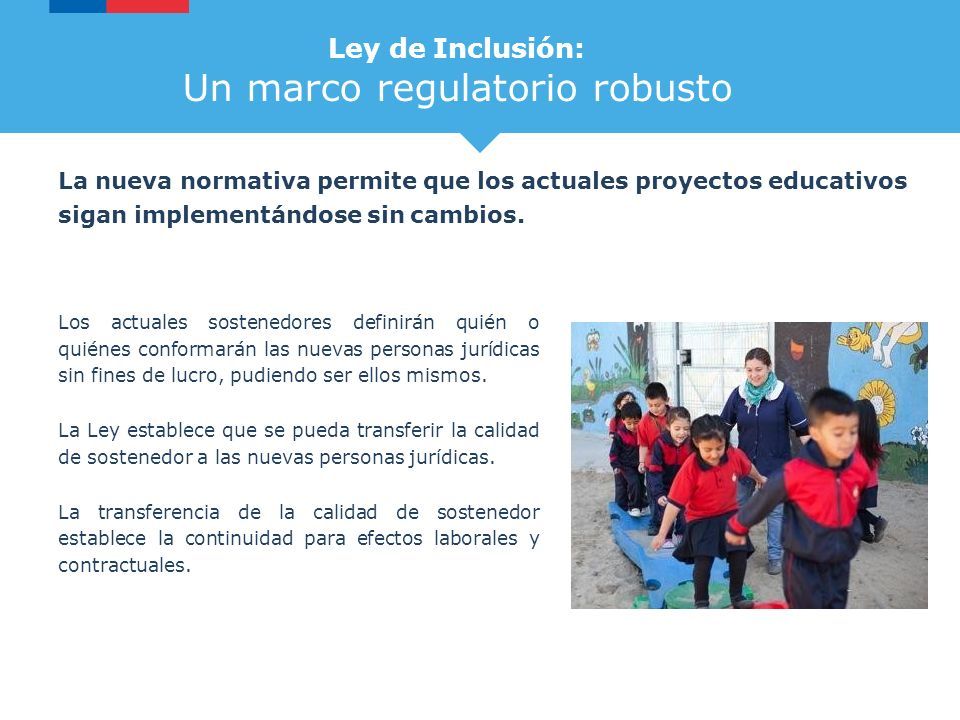 Ley de Inclusión:
Un marco regulatorio robusto

La nueva normativa permite que los actuales proyectos educativos sigan implementándose sin cambios.

Los actuales sostenedores definirán quién o quiénes conformarán las nuevas personas jurídicas sin fines de lucro, pudiendo ser ellos mismos.

La Ley establece que se pueda transferir la calidad de sostenedor a las nuevas personas jurídicas.

La transferencia de la calidad de sostenedor establece la continuidad para efectos laborales y contractuales.